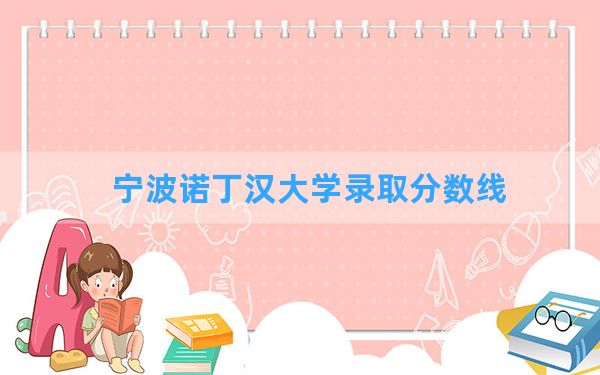 宁波诺丁汉大学录取分数线